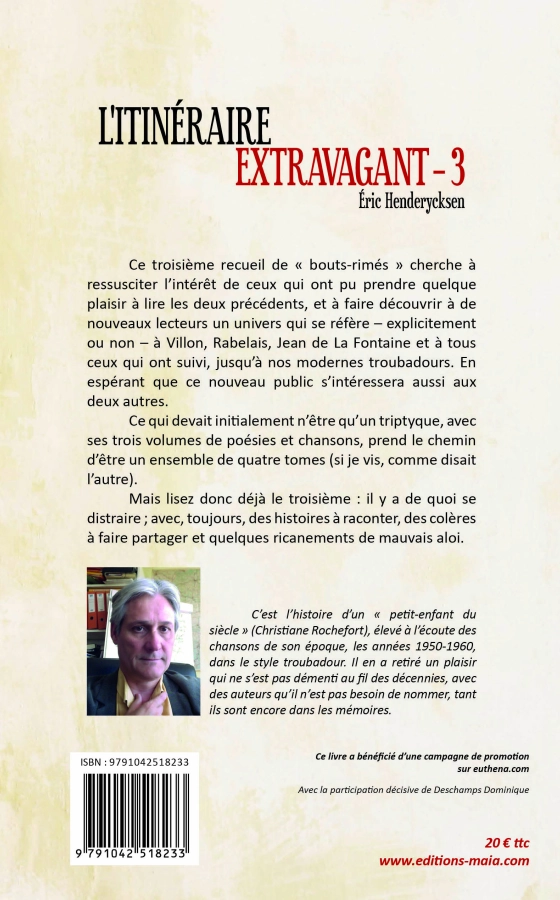 L'ITINÉRAIRE
EXTRAVAGANT - 3
Éric Henderycksen

Ce troisième recueil de « bouts-rimés » cherche à ressusciter l'intérêt de ceux qui ont pu prendre quelque plaisir à lire les deux précédents, et à faire découvrir à de nouveaux lecteurs un univers qui se réfère – explicitement ou non – à Villon, Rabelais, Jean de La Fontaine et à tous ceux qui ont suivi, jusqu'à nos modernes troubadours. En espérant que ce nouveau public s'intéressera aussi aux deux autres.

Ce qui devait initialement n'être qu'un triptyque, avec ses trois volumes de poésies et chansons, prend le chemin d'être un ensemble de quatre tomes (si je vis, comme disait l'autre).

Mais lisez donc déjà le troisième : il y a de quoi se distraire ; avec, toujours, des histoires à raconter, des colères à faire partager et quelques ricanements de mauvais aloi.

C'est l'histoire d'un « petit-enfant du siècle » (Christiane Rochefort), élevé à l'écoute des chansons de son époque, les années 1950-1960, dans le style troubadour. Il en a retiré un plaisir qui ne s'est pas démenti au fil des décennies, avec des auteurs qu'il n'est pas besoin de nommer, tant ils sont encore dans les mémoires.

ISBN : 9791042518233

9 791042 518233

Ce livre a bénéficié d'une campagne de promotion sur euthena.com

Avec la participation décisive de Deschamps Dominique

20 € ttc
www.editions-maia.com